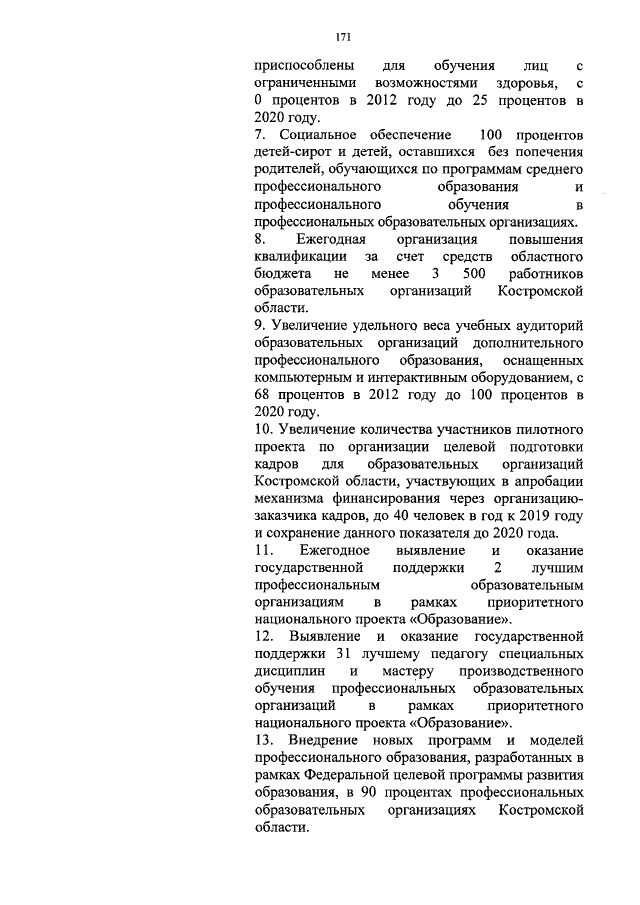 171

приспособлены для обучения лиц с ограниченными возможностями здоровья, с 0 процентов в 2012 году до 25 процентов в 2020 году.

7. Социальное обеспечение 100 процентов детей-сирот и детей, оставшихся без попечения родителей, обучающихся по программам среднего профессионального образования и профессионального обучения в профессиональных образовательных организациях.

8. Ежегодная организация повышения квалификации за счет средств областного бюджета не менее 3 500 работников образовательных организаций Костромской области.

9. Увеличение удельного веса учебных аудиторий образовательных организаций дополнительного профессионального образования, оснащенных компьютерным и интерактивным оборудованием, с 68 процентов в 2012 году до 100 процентов в 2020 году.

10. Увеличение количества участников пилотного проекта по организации целевой подготовки кадров для образовательных организаций Костромской области, участвующих в апробации механизма финансирования через организацию-заказчика кадров, до 40 человек в год к 2019 году и сохранение данного показателя до 2020 года.

11. Ежегодное выявление и оказание государственной поддержки 2 лучшим профессиональным образовательным организациям в рамках приоритетного национального проекта «Образование».

12. Выявление и оказание государственной поддержки 31 лучшему педагогу специальных дисциплин и мастеру производственного обучения профессиональных образовательных организаций в рамках приоритетного национального проекта «Образование».

13. Внедрение новых программ и моделей профессионального образования, разработанных в рамках Федеральной целевой программы развития образования, в 90 процентах профессиональных образовательных организациях Костромской области.